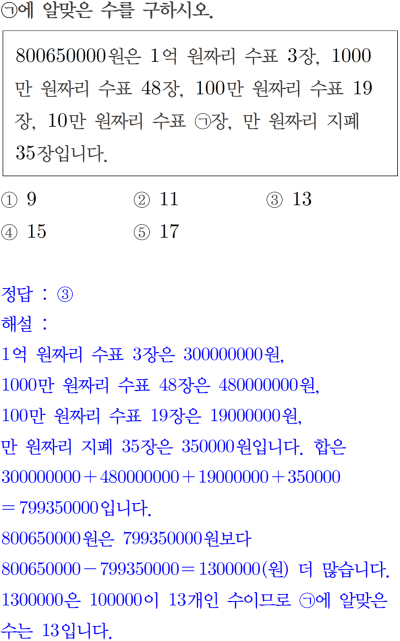 ㉠에 알맞은 수를 구하시오.

800650000원은 1억 원짜리 수표 3장, 1000만 원짜리 수표 48장, 100만 원짜리 수표 19장, 10만 원짜리 수표 ㉠장, 만 원짜리 지폐 35장입니다.

① 9
② 11
③ 13
④ 15
⑤ 17

정답 : ③

해설 :
1억 원짜리 수표 3장은 300000000원,
1000만 원짜리 수표 48장은 480000000원,
100만 원짜리 수표 19장은 19000000원,
만 원짜리 지폐 35장은 350000원입니다. 합은
$300000000+480000000+19000000+350000$
$=799350000$입니다.
800650000원은 799350000원보다
$800650000-799350000=1300000$(원) 더 많습니다.
1300000은 100000이 13개인 수이므로 ㉠에 알맞은 수는 13입니다.